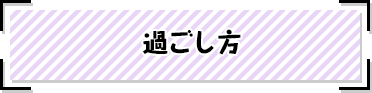 過ごし方